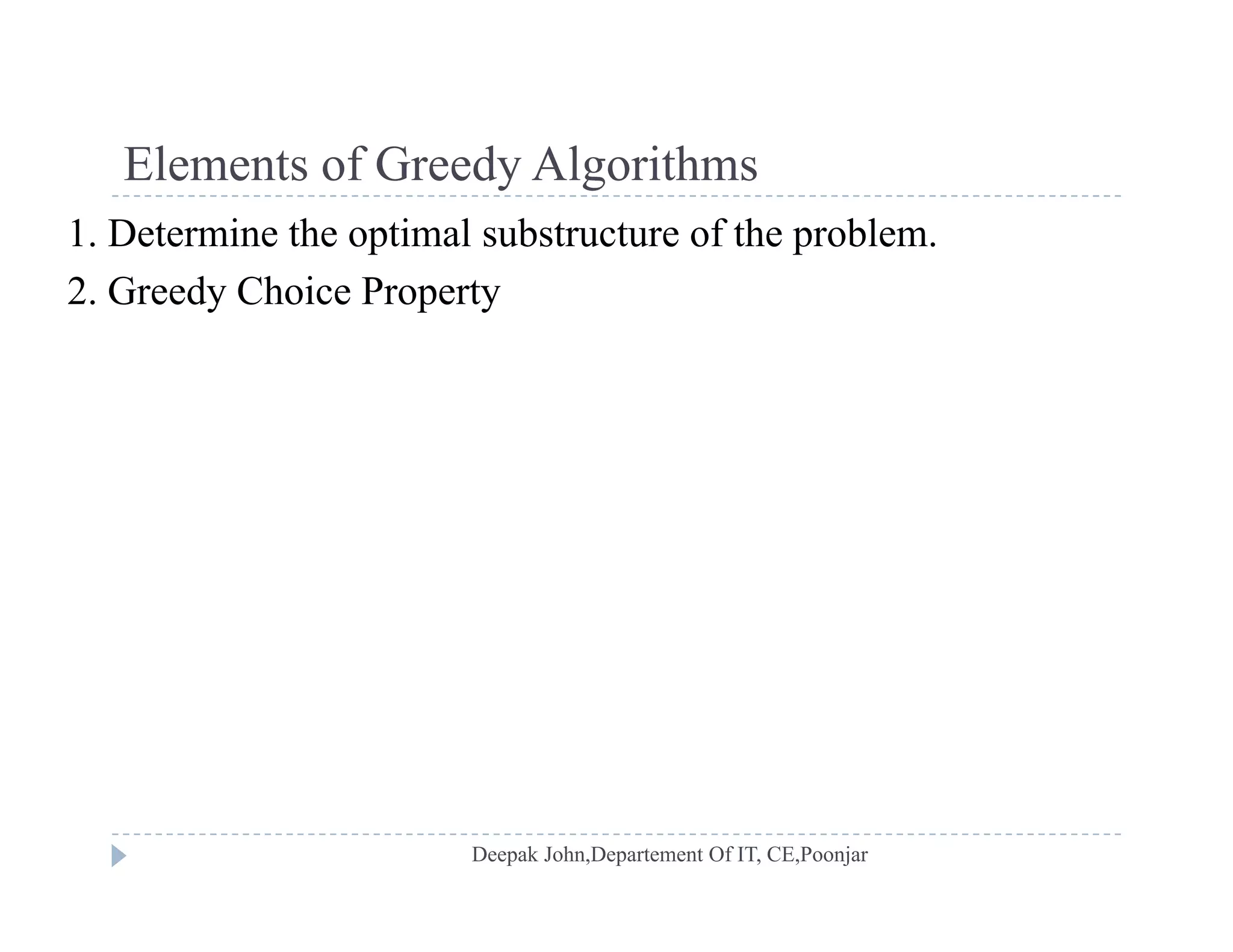 Elements of Greedy Algorithms

1. Determine the optimal substructure of the problem.

2. Greedy Choice Property

Deepak John,Departement Of IT, CE,Poonjar